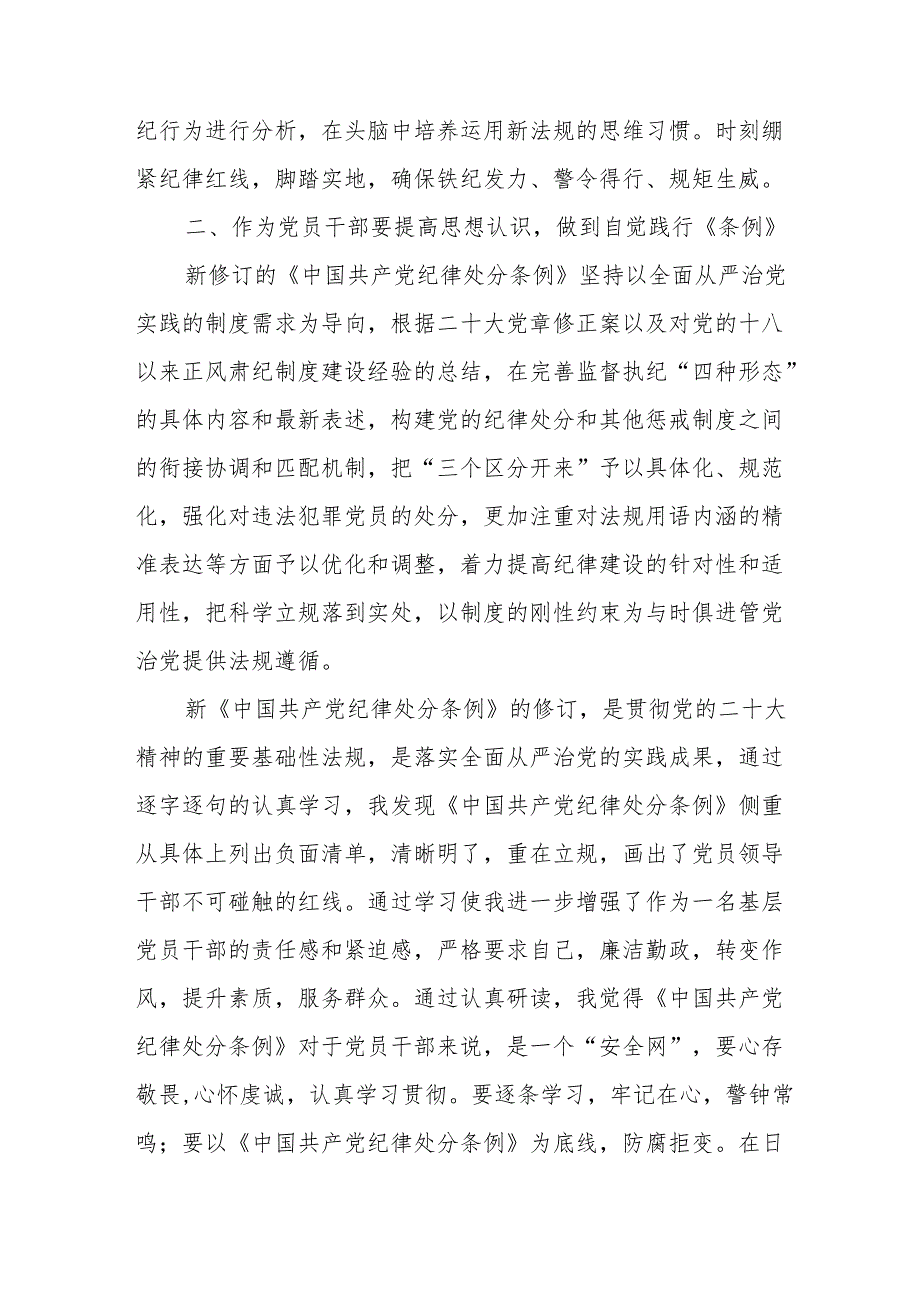 纪行为进行分析，在头脑中培养运用新法规的思维习惯。时刻绷紧纪律红线，脚踏实地，确保铁纪发力、警令得行、规矩生威。

二、作为党员干部要提高思想认识，做到自觉践行《条例》

新修订的《中国共产党纪律处分条例》坚持以全面从严治党实践的制度需求为导向，根据二十大党章修正案以及对党的十八以来正风肃纪制度建设经验的总结，在完善监督执纪“四种形态”的具体内容和最新表述，构建党的纪律处分和其他惩戒制度之间的衔接协调和匹配机制，把“三个区分开来”予以具体化、规范化，强化对违法犯罪党员的处分，更加注重对法规用语内涵的精准表达等方面予以优化和调整，着力提高纪律建设的针对性和适用性，把科学立规落到实处，以制度的刚性约束为与时俱进管党治党提供法规遵循。

新《中国共产党纪律处分条例》的修订，是贯彻党的二十大精神的重要基础性法规，是落实全面从严治党的实践成果，通过逐字逐句的认真学习，我发现《中国共产党纪律处分条例》侧重从具体上列出负面清单，清晰明了，重在立规，画出了党员领导干部不可碰触的红线。通过学习使我进一步增强了作为一名基层党员干部的责任感和紧迫感，严格要求自己，廉洁勤政，转变作风，提升素质，服务群众。通过认真研读，我觉得《中国共产党纪律处分条例》对于党员干部来说，是一个“安全网”，要心存敬畏,心怀虔诚，认真学习贯彻。要逐条学习，牢记在心，警钟常鸣；要以《中国共产党纪律处分条例》为底线，防腐拒变。在日